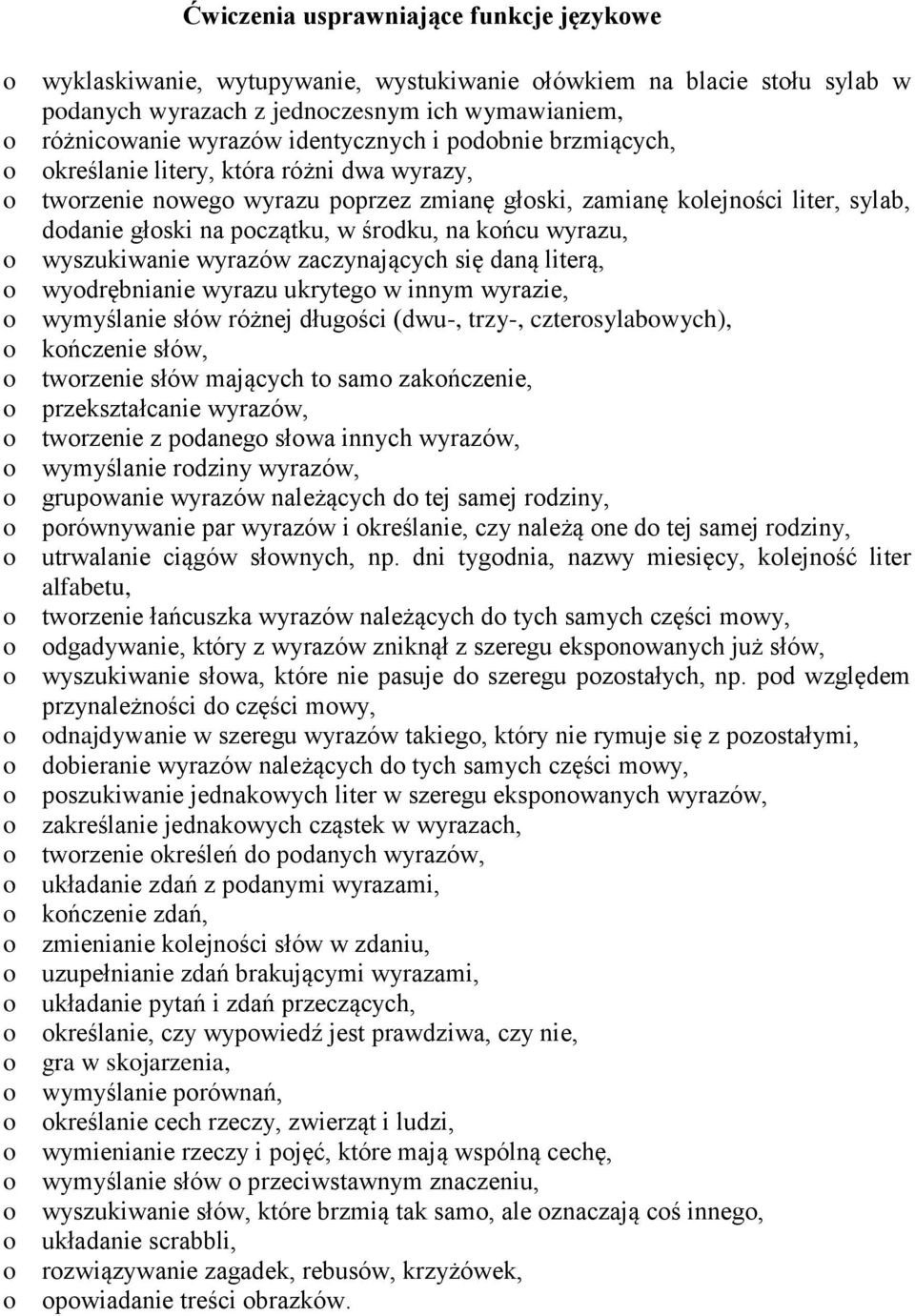 Ćwiczenia usprawniające funkcje językowe

o wyklaskiwanie, wytupywanie, wystukiwanie ołówkiem na blacie stołu sylab w podanych wyrazach z jednoczesnym ich wymawianiem,
o różnicowanie wyrazów identycznych i podobnie brzmiących,
o określanie litery, która różni dwa wyrazy,
o tworzenie nowego wyrazu poprzez zmianę głoski, zamianę kolejności liter, sylab, dodanie głoski na początku, w środku, na końcu wyrazu,
o wyszukiwanie wyrazów zaczynających się daną literą,
o wyodrębnianie wyrazu ukrytego w innym wyrazie,
o wymyślanie słów różnej długości (dwu-, trzy-, czterosylabowych),
o kończenie słów,
o tworzenie słów mających to samo zakończenie,
o przekształcanie wyrazów,
o tworzenie z podanego słowa innych wyrazów,
o wymyślanie rodziny wyrazów,
o grupowanie wyrazów należących do tej samej rodziny,
o porównywanie par wyrazów i określanie, czy należą one do tej samej rodziny,
o utrwalanie ciągów słownych, np. dni tygodnia, nazwy miesięcy, kolejność liter alfabetu,
o tworzenie łańcuszka wyrazów należących do tych samych części mowy,
o odgadywanie, który z wyrazów zniknął z szeregu eksponowanych już słów,
o wyszukiwanie słowa, które nie pasuje do szeregu pozostałych, np. pod względem przynależności do części mowy,
o odnajdywanie w szeregu wyrazów takiego, który nie rymuje się z pozostałymi,
o dobieranie wyrazów należących do tych samych części mowy,
o poszukiwanie jednakowych liter w szeregu eksponowanych wyrazów,
o zakreślanie jednakowych cząstek w wyrazach,
o tworzenie określeń do podanych wyrazów,
o układanie zdań z podanymi wyrazami,
o kończenie zdań,
o zmienianie kolejności słów w zdaniu,
o uzupełnianie zdań brakującymi wyrazami,
o układanie pytań i zdań przeczących,
o określanie, czy wypowiedź jest prawdziwa, czy nie,
o gra w skojarzenia,
o wymyślanie porównań,
o określanie cech rzeczy, zwierząt i ludzi,
o wymienianie rzeczy i pojęć, które mają wspólną cechę,
o wymyślanie słów o przeciwstawnym znaczeniu,
o wyszukiwanie słów, które brzmią tak samo, ale oznaczają coś innego,
o układanie scrabbli,
o rozwiązywanie zagadek, rebusów, krzyżówek,
o opowiadanie treści obrazków.